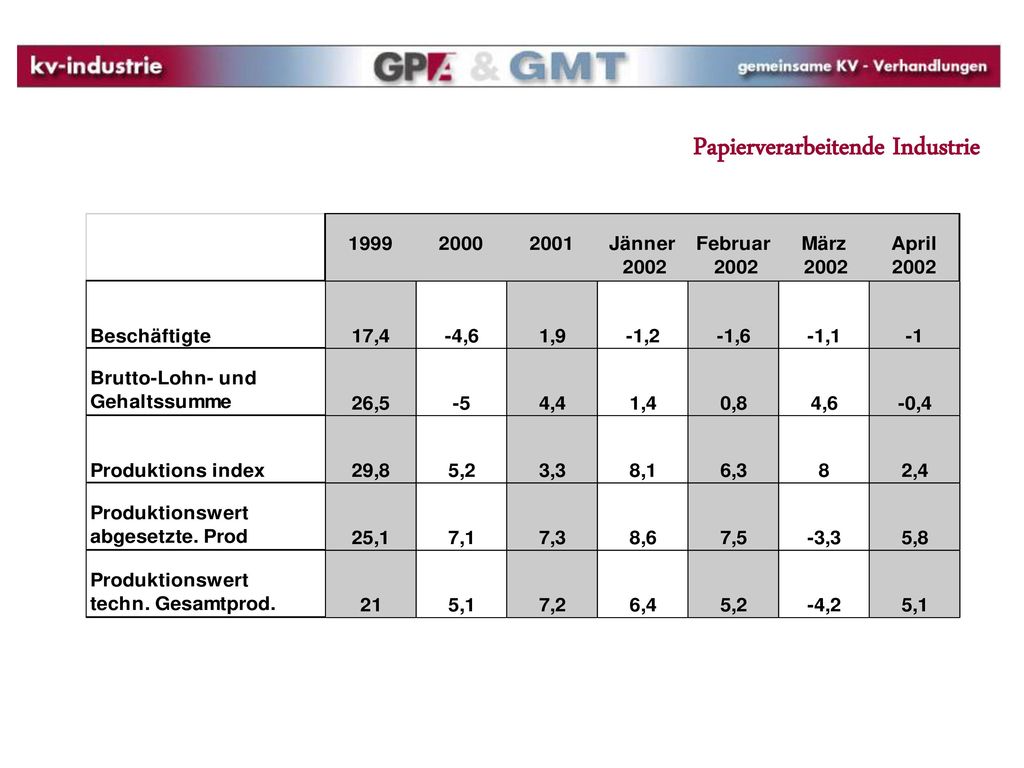 kv-industrie GPA & GMT gemeinsame KV - Verhandlungen

Papierverarbeitende Industrie

| | 1999 | 2000 | 2001 | Jänner 2002 | Februar 2002 | März 2002 | April 2002 |
|---|---|---|---|---|---|---|---|
| Beschäftigte | 17,4 | -4,6 | 1,9 | -1,2 | -1,6 | -1,1 | -1 |
| Brutto-Lohn- und Gehaltssumme | 26,5 | -5 | 4,4 | 1,4 | 0,8 | 4,6 | -0,4 |
| Produktions index | 29,8 | 5,2 | 3,3 | 8,1 | 6,3 | 8 | 2,4 |
| Produktionswert abgesetzte. Prod | 25,1 | 7,1 | 7,3 | 8,6 | 7,5 | -3,3 | 5,8 |
| Produktionswert techn. Gesamtprod. | 21 | 5,1 | 7,2 | 6,4 | 5,2 | -4,2 | 5,1 |